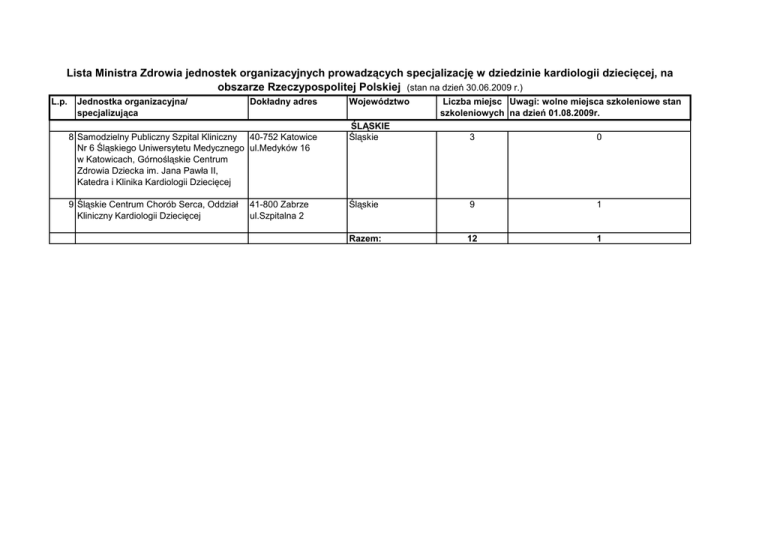 Lista Ministra Zdrowia jednostek organizacyjnych prowadzących specjalizację w dziedzinie kardiologii dziecięcej, na obszarze Rzeczypospolitej Polskiej (stan na dzień 30.06.2009 r.)

| L.p. | Jednostka organizacyjna/ specjalizująca | Dokładny adres | Województwo | Liczba miejsc szkoleniowych | Uwagi: wolne miejsca szkoleniowe stan na dzień 01.08.2009r. |
|---|---|---|---|---|---|
| | | | ŚLĄSKIE | | |
| 8 | Samodzielny Publiczny Szpital Kliniczny Nr 6 Śląskiego Uniwersytetu Medycznego w Katowicach, Górnośląskie Centrum Zdrowia Dziecka im. Jana Pawła II, Katedra i Klinika Kardiologii Dziecięcej | 40-752 Katowice ul.Medyków 16 | Śląskie | 3 | 0 |
| 9 | Śląskie Centrum Chorób Serca, Oddział Kliniczny Kardiologii Dziecięcej | 41-800 Zabrze ul.Szpitalna 2 | Śląskie | 9 | 1 |
| | | | Razem: | 12 | 1 |